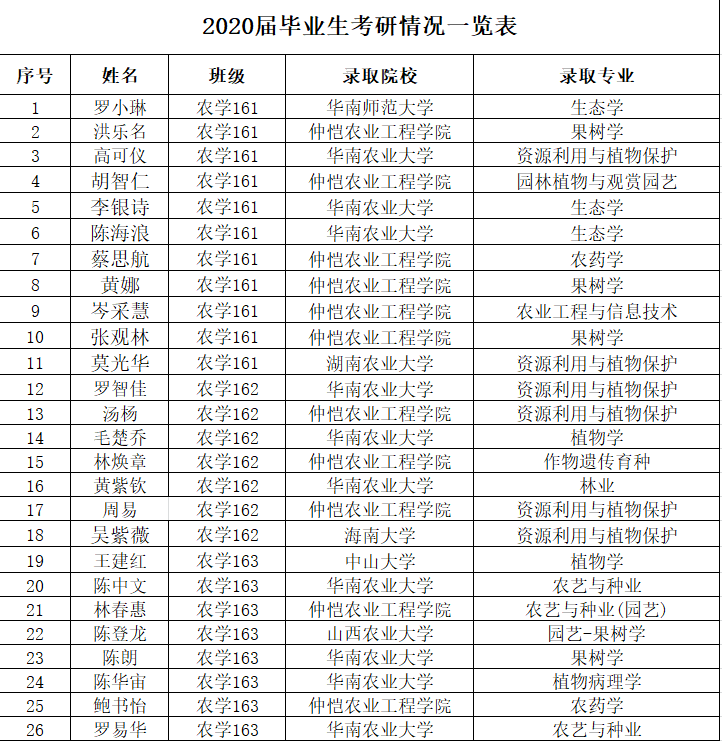 2020届毕业生考研情况一览表

| 序号 | 姓名 | 班级 | 录取院校 | 录取专业 |
|---|---|---|---|---|
| 1 | 罗小琳 | 农学161 | 华南师范大学 | 生态学 |
| 2 | 洪乐名 | 农学161 | 仲恺农业工程学院 | 果树学 |
| 3 | 高可仪 | 农学161 | 华南农业大学 | 资源利用与植物保护 |
| 4 | 胡智仁 | 农学161 | 仲恺农业工程学院 | 园林植物与观赏园艺 |
| 5 | 李银诗 | 农学161 | 华南农业大学 | 生态学 |
| 6 | 陈海浪 | 农学161 | 华南农业大学 | 生态学 |
| 7 | 蔡思航 | 农学161 | 仲恺农业工程学院 | 农药学 |
| 8 | 黄娜 | 农学161 | 仲恺农业工程学院 | 果树学 |
| 9 | 岑采慧 | 农学161 | 仲恺农业工程学院 | 农业工程与信息技术 |
| 10 | 张观林 | 农学161 | 仲恺农业工程学院 | 果树学 |
| 11 | 莫光华 | 农学161 | 湖南农业大学 | 资源利用与植物保护 |
| 12 | 罗智佳 | 农学162 | 华南农业大学 | 资源利用与植物保护 |
| 13 | 汤杨 | 农学162 | 仲恺农业工程学院 | 资源利用与植物保护 |
| 14 | 毛楚乔 | 农学162 | 华南农业大学 | 植物学 |
| 15 | 林焕章 | 农学162 | 仲恺农业工程学院 | 作物遗传育种 |
| 16 | 黄紫钦 | 农学162 | 华南农业大学 | 林业 |
| 17 | 周易 | 农学162 | 仲恺农业工程学院 | 资源利用与植物保护 |
| 18 | 吴紫薇 | 农学162 | 海南大学 | 资源利用与植物保护 |
| 19 | 王建红 | 农学163 | 中山大学 | 植物学 |
| 20 | 陈中文 | 农学163 | 华南农业大学 | 农艺与种业 |
| 21 | 林春惠 | 农学163 | 仲恺农业工程学院 | 农艺与种业(园艺) |
| 22 | 陈登龙 | 农学163 | 山西农业大学 | 园艺-果树学 |
| 23 | 陈朗 | 农学163 | 华南农业大学 | 果树学 |
| 24 | 陈华宙 | 农学163 | 华南农业大学 | 植物病理学 |
| 25 | 鲍书怡 | 农学163 | 仲恺农业工程学院 | 农药学 |
| 26 | 罗易华 | 农学163 | 华南农业大学 | 农艺与种业 |